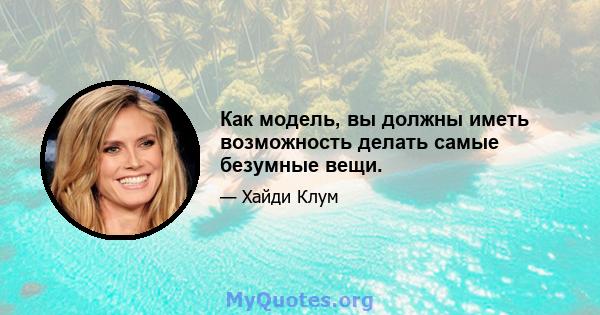 Как модель, вы должны иметь возможность делать самые безумные вещи.

— Хайди Клум

MyQuotes.org